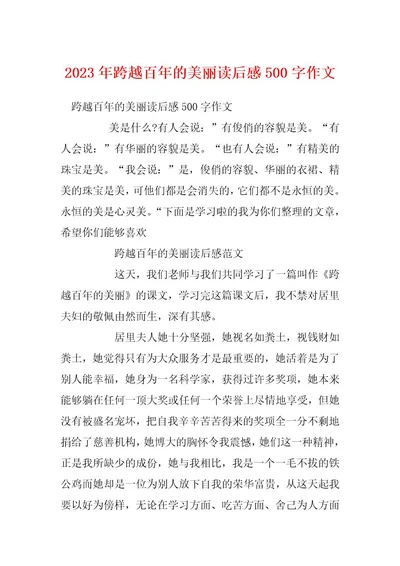 2023年跨越百年的美丽读后感500字作文

跨越百年的美丽读后感500字作文

美是什么?有人会说：”有俊俏的容貌是美。“有人会说：”有华丽的容貌是美。“也有人会说：”有精美的珠宝是美。“我会说：”是，俊俏的容貌、华丽的衣裙、精美的珠宝是美，可他们都是会消失的，它们都不是永恒的美。永恒的美是心灵美。“下面是学习啦的我为你们整理的文章，希望你们能够喜欢

跨越百年的美丽读后感范文

这天，我们老师与我们共同学习了一篇叫作《跨越百年的美丽》的课文，学习完这篇课文后，我不禁对居里夫妇的敬佩由然而生，深有其感。

居里夫人她十分坚强，她视名如粪土，视钱财如粪土，她觉得只有为大众服务才是最重要的，她活着是为了别人能幸福，她身为一名科学家，获得过许多奖项，她本来能够躺在任何一项大奖或任何一个荣誉上尽情地享受，但她没有被盛名宠坏，把自我辛辛苦苦得来的奖项全一分不剩地捐给了慈善机构，她博大的胸怀令我震憾，她们这一种精神，正是我所缺少的成份，她与我相比，我是一个一毛不拔的铁公鸡而她却是一位为别人放下自我的荣华富贵，从这天起我要以好为傍样，无论在学习方面、吃苦方面、舍己为人方面